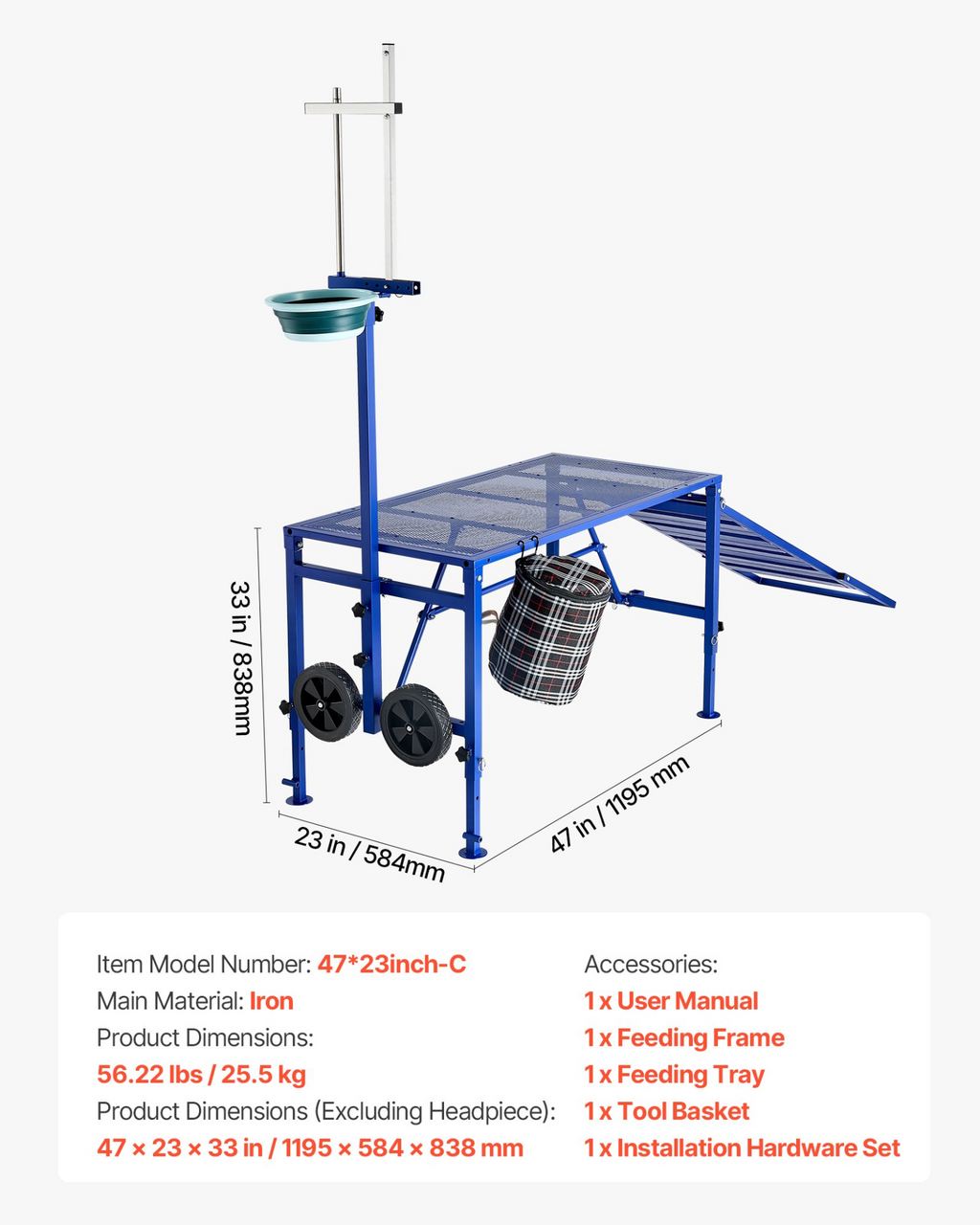 33 in / 838mm

23 in / 584mm

47 in / 1195 mm

Item Model Number: 47*23inch-C
Main Material: Iron
Product Dimensions:
56.22 lbs / 25.5 kg
Product Dimensions (Excluding Headpiece):
47 × 23 × 33 in / 1195 × 584 × 838 mm

Accessories:
1 x User Manual
1 x Feeding Frame
1 x Feeding Tray
1 x Tool Basket
1 x Installation Hardware Set